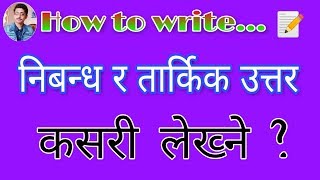 How to write...

निबन्ध र तार्किक उत्तर

कसरी लेख्ने ?